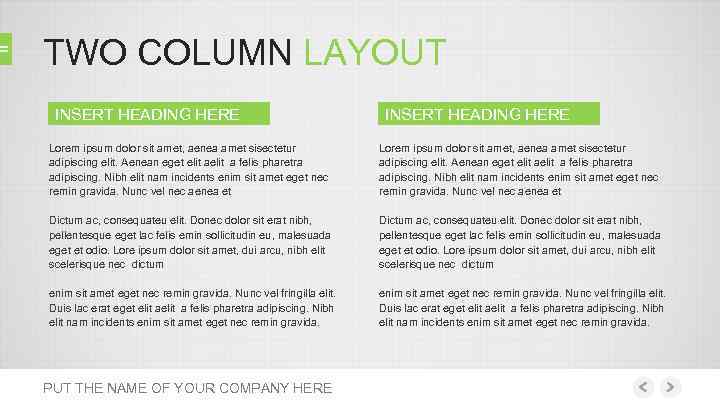 TWO COLUMN LAYOUT

INSERT HEADING HERE

Lorem ipsum dolor sit amet, aenea amet sisectetur adipiscing elit. Aenean eget elit aelit a felis pharetra adipiscing. Nibh elit nam incidents enim sit amet eget nec remin gravida. Nunc vel nec aenea et

Dictum ac, consequateu elit. Donec dolor sit erat nibh, pellentesque eget lac felis emin sollicitudin eu, malesuada eget et odio. Lore ipsum dolor sit amet, dui arcu, nibh elit scelerisque nec dictum

enim sit amet eget nec remin gravida. Nunc vel fringilla elit. Duis lac erat eget elit aelit a felis pharetra adipiscing. Nibh elit nam incidents enim sit amet eget nec remin gravida.

INSERT HEADING HERE

Lorem ipsum dolor sit amet, aenea amet sisectetur adipiscing elit. Aenean eget elit aelit a felis pharetra adipiscing. Nibh elit nam incidents enim sit amet eget nec remin gravida. Nunc vel nec aenea et

Dictum ac, consequateu elit. Donec dolor sit erat nibh, pellentesque eget lac felis emin sollicitudin eu, malesuada eget et odio. Lore ipsum dolor sit amet, dui arcu, nibh elit scelerisque nec dictum

enim sit amet eget nec remin gravida. Nunc vel fringilla elit. Duis lac erat eget elit aelit a felis pharetra adipiscing. Nibh elit nam incidents enim sit amet eget nec remin gravida.

PUT THE NAME OF YOUR COMPANY HERE